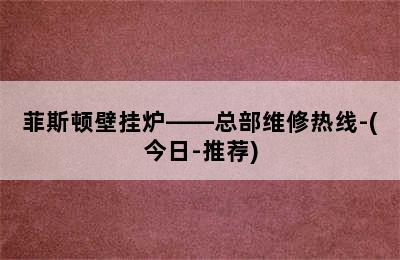 菲斯顿壁挂炉——总部维修热线-(今日-推荐)